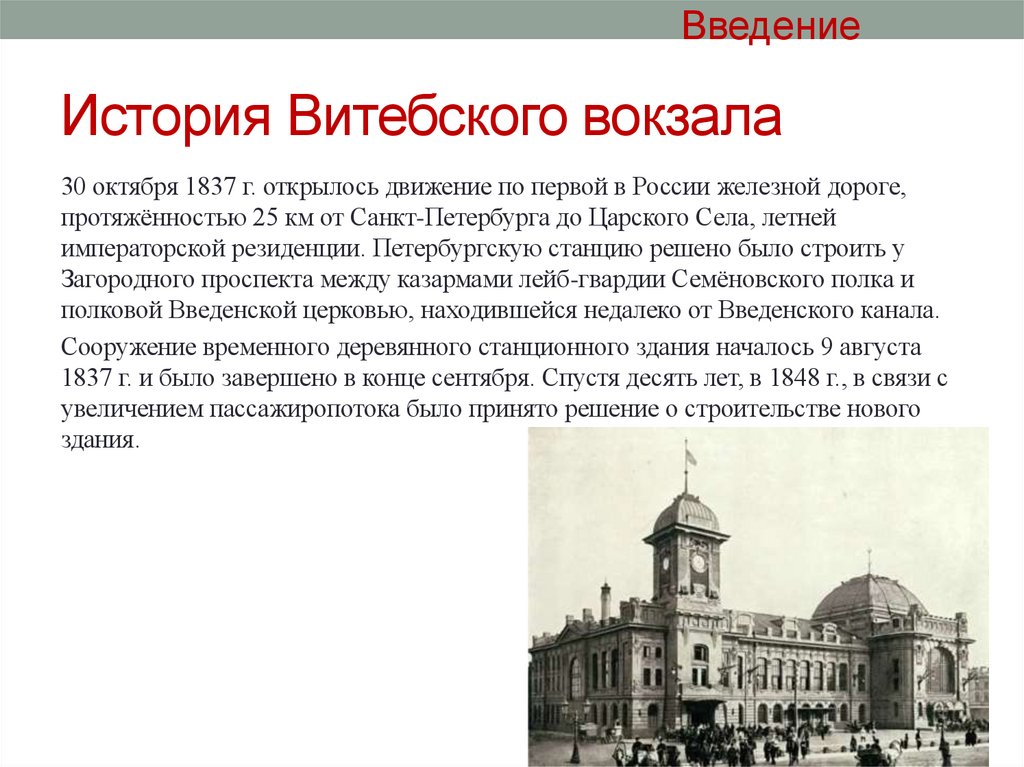 Введение

История Витебского вокзала

30 октября 1837 г. открылось движение по первой в России железной дороге, протяжённостью 25 км от Санкт-Петербурга до Царского Села, летней императорской резиденции. Петербургскую станцию решено было строить у Загородного проспекта между казармами лейб-гвардии Семёновского полка и полковой Введенской церковью, находившейся недалеко от Введенского канала.

Сооружение временного деревянного станционного здания началось 9 августа 1837 г. и было завершено в конце сентября. Спустя десять лет, в 1848 г., в связи с увеличением пассажиропотока было принято решение о строительстве нового здания.